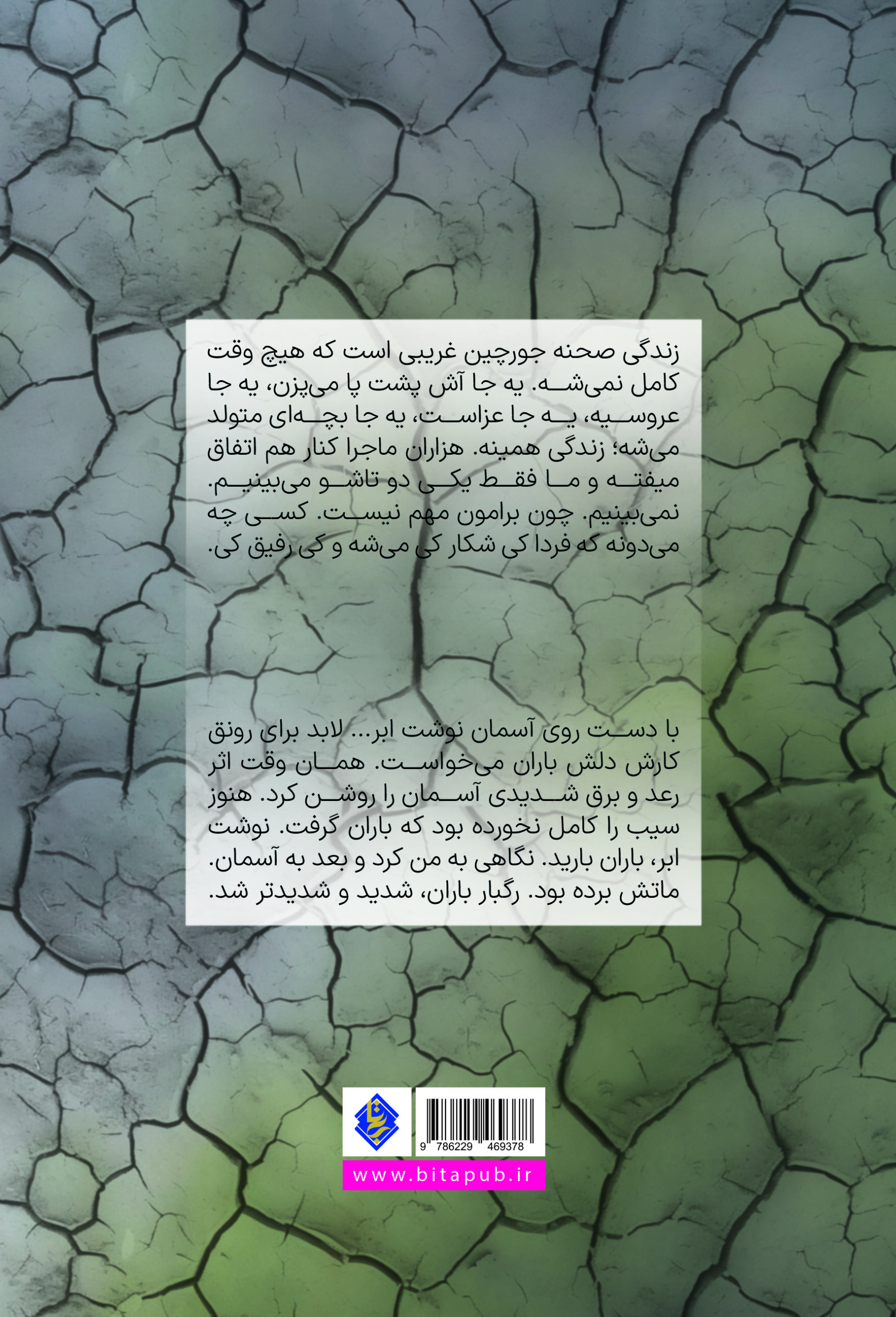 زندگی صحنه جورچین غریبی است که هیچ وقت کامل نمی‌شه. یه جا آش پشت پا می‌پزن، یه جا عروسیه، یه جا عزاست، یه جا بچه‌ای متولد می‌شه؛ زندگی همینه. هزاران ماجرا کنار هم اتفاق میفته و ما فقط یکی دو تاشو می‌بینیم. نمی‌بینیم. چون برامون مهم نیست. کسی چه می‌دونه که فردا کی شکار کی می‌شه و کی رفیق کی.

با دست روی آسمان نوشت ابر... لابد برای رونق کارش دلش باران می‌خواست. همان وقت اثر رعد و برق شدیدی آسمان را روشن کرد. هنوز سیب را کامل نخورده بود که باران گرفت. نوشت ابر، باران بارید. نگاهی به من کرد و بعد به آسمان. ماتش برده بود. رگبار باران، شدید و شدیدتر شد.

9 786229 469378

www.bitapub.ir